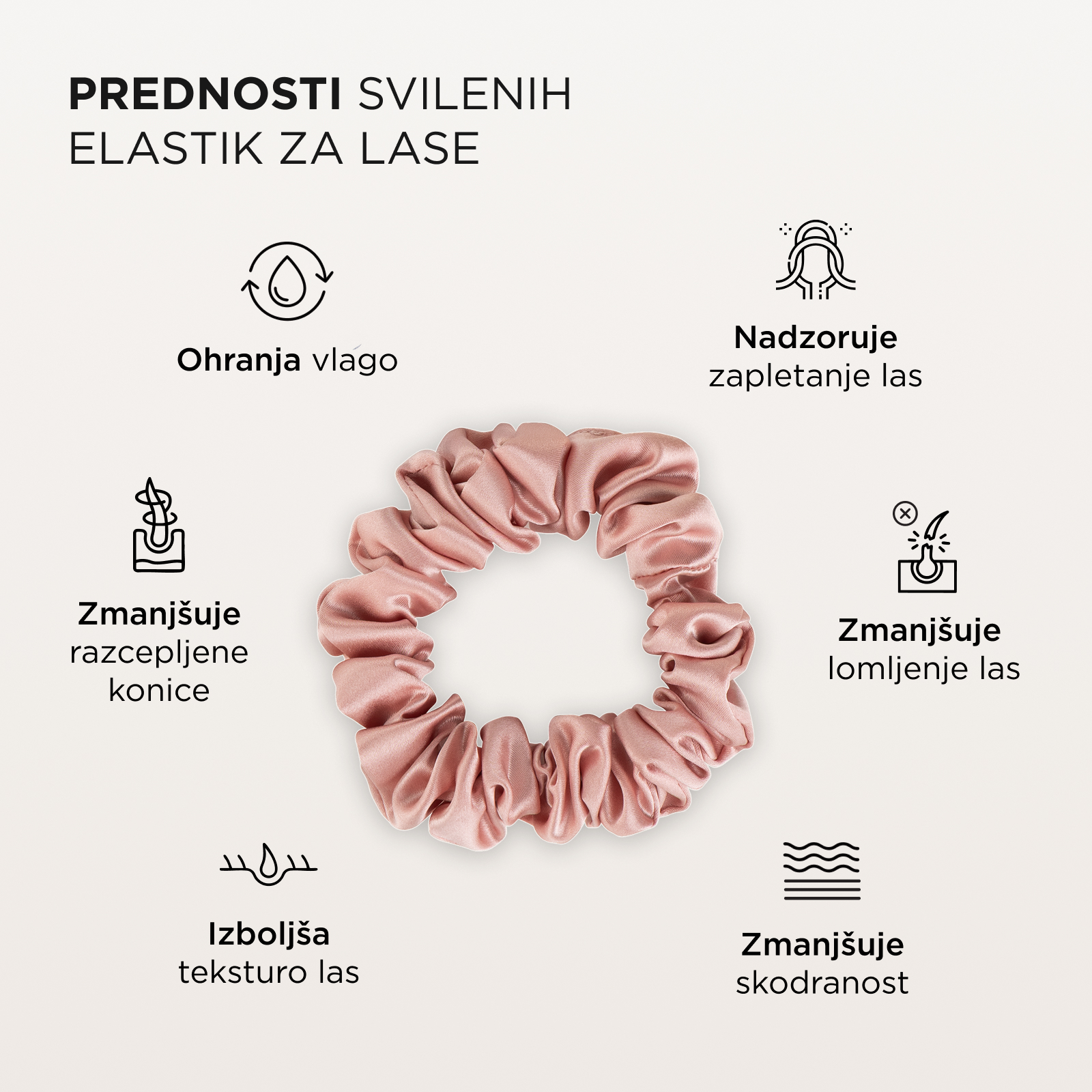 PREDNOSTI SVILENIH ELASTIK ZA LASE

Ohranja vlago

Nadzoruje zapletanje las

Zmanjšuje razcepljene konice

Zmanjšuje lomljenje las

Izboljša teksturo las

Zmanjšuje skodranost